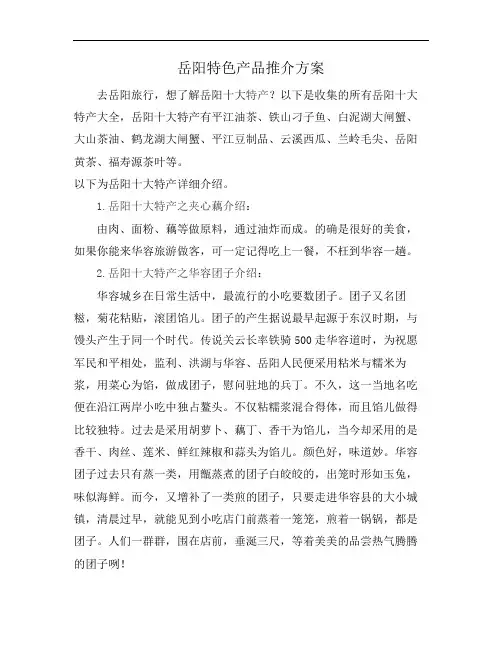 岳阳特色产品推介方案

去岳阳旅行，想了解岳阳十大特产？以下是收集的所有岳阳十大特产大全，岳阳十大特产有平江油茶、铁山刁子鱼、白泥湖大闸蟹、大山茶油、鹤龙湖大闸蟹、平江豆制品、云溪西瓜、兰岭毛尖、岳阳黄茶、福寿源茶叶等。
以下为岳阳十大特产详细介绍。

1.岳阳十大特产之夹心藕介绍：

由肉、面粉、藕等做原料，通过油炸而成。的确是很好的美食，如果你能来华容旅游做客，可一定记得吃上一餐，不枉到华容一趟。

2.岳阳十大特产之华容团子介绍：

华容城乡在日常生活中，最流行的小吃要数团子。团子又名团糍，菊花粘贴，滚团馅儿。团子的产生据说最早起源于东汉时期，与馒头产生于同一个时代。传说关云长率铁骑500走华容道时，为祝愿军民和平相处，监利、洪湖与华容、岳阳人民便采用粘米与糯米为浆，用菜心为馅，做成团子，慰问驻地的兵丁。不久，这一当地名吃便在沿江两岸小吃中独占鳌头。不仅粘糯浆混合得体，而且馅儿做得比较独特。过去是采用胡萝卜、藕丁、香干为馅儿，当今却采用的是香干、肉丝、莲米、鲜红辣椒和蒜头为馅儿。颜色好，味道妙。华容团子过去只有蒸一类，用甑蒸煮的团子白皎皎的，出笼时形如玉兔，味似海鲜。而今，又增补了一类煎的团子，只要走进华容县的大小城镇，清晨过早，就能见到小吃店门前蒸着一笼笼，煎着一锅锅，都是团子。人们一群群，围在店前，垂涎三尺，等着美美的品尝热气腾腾的团子咧！